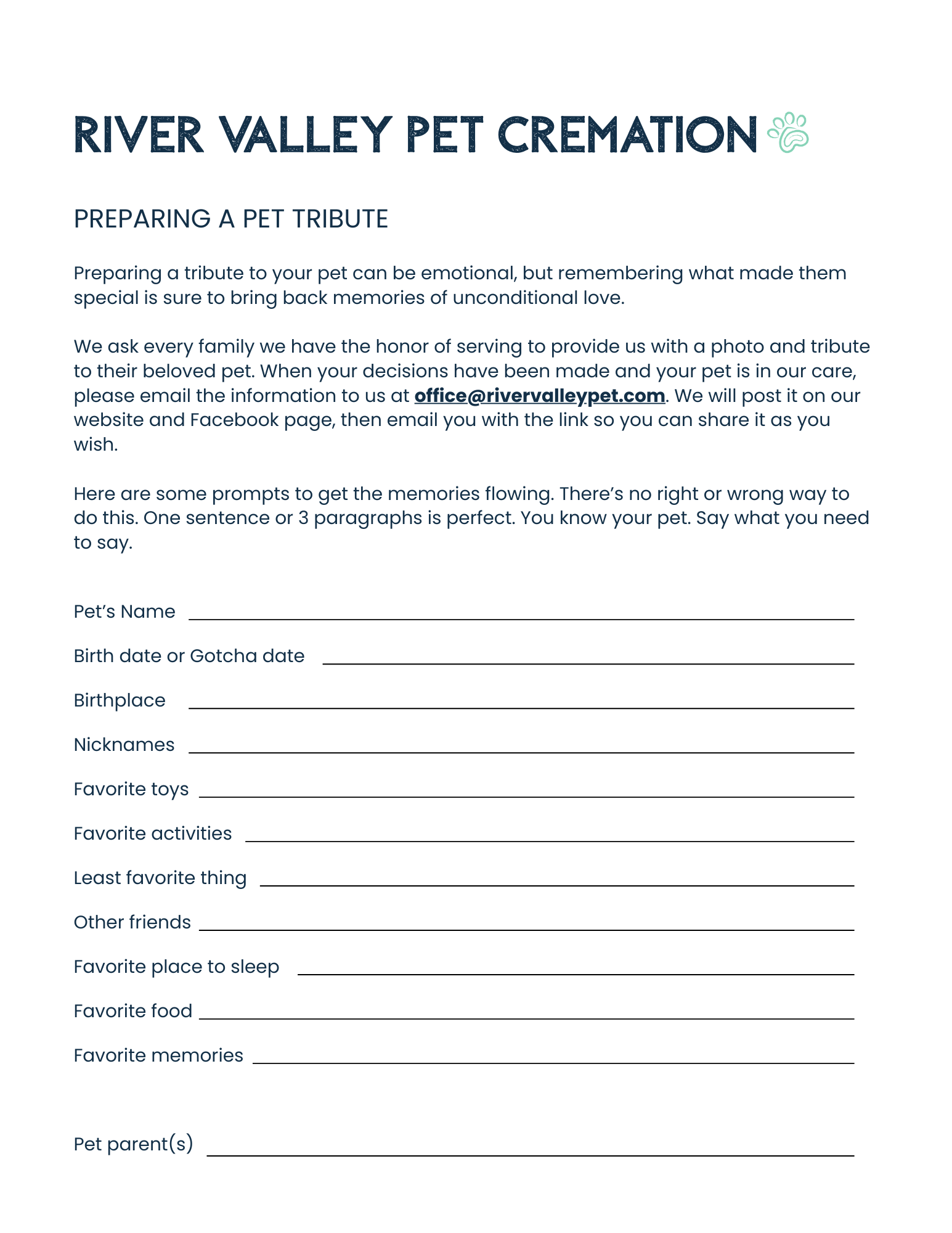 RIVER VALLEY PET CREMATION

PREPARING A PET TRIBUTE

Preparing a tribute to your pet can be emotional, but remembering what made them special is sure to bring back memories of unconditional love.

We ask every family we have the honor of serving to provide us with a photo and tribute to their beloved pet. When your decisions have been made and your pet is in our care, please email the information to us at office@rivervalleypet.com. We will post it on our website and Facebook page, then email you with the link so you can share it as you wish.

Here are some prompts to get the memories flowing. There's no right or wrong way to do this. One sentence or 3 paragraphs is perfect. You know your pet. Say what you need to say.

Pet's Name

Birth date or Gotcha date

Birthplace

Nicknames

Favorite toys

Favorite activities

Least favorite thing

Other friends

Favorite place to sleep

Favorite food

Favorite memories

Pet parent(s)